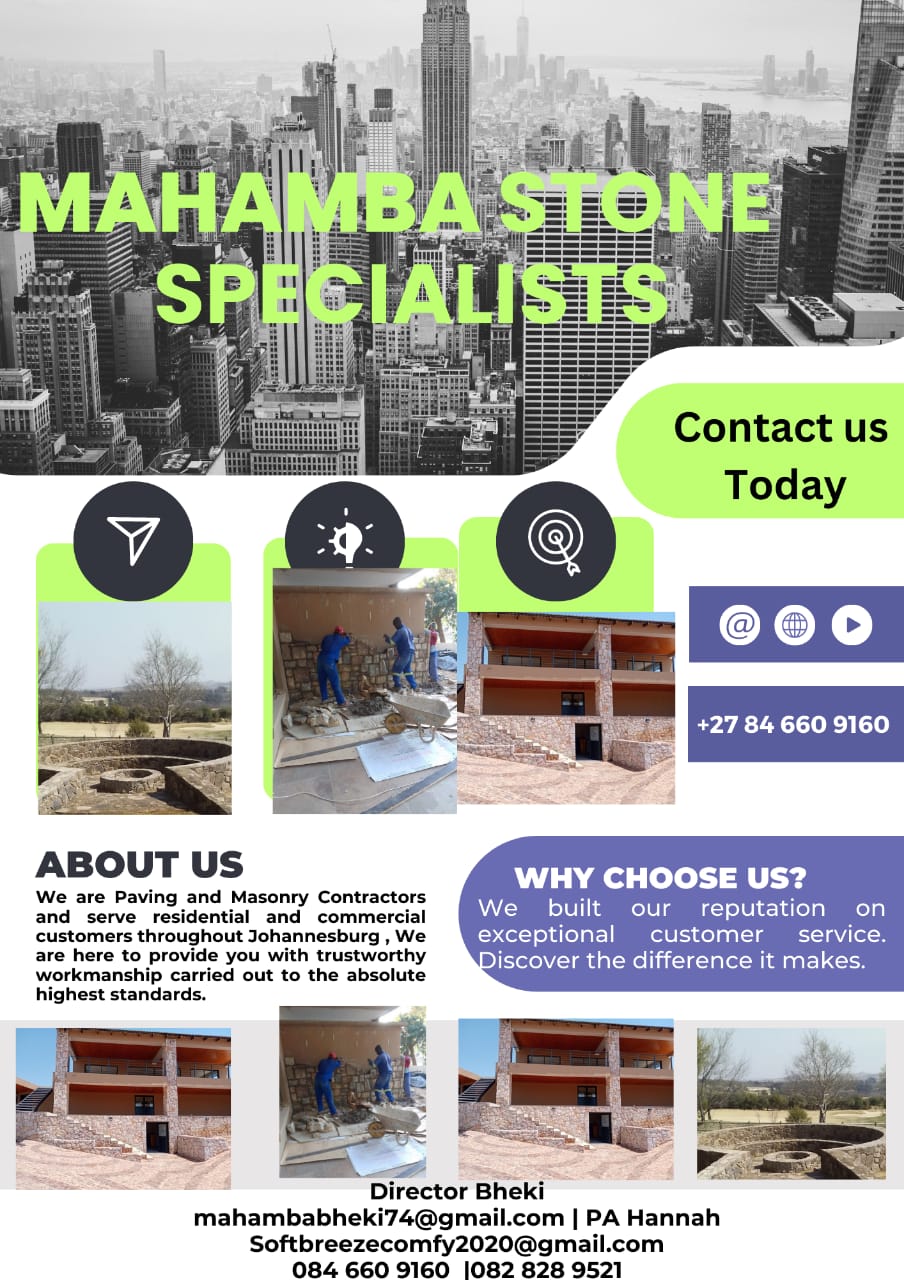 MAHAMBA STONE SPECIALISTS

Contact us Today

+27 84 660 9160

ABOUT US
We are Paving and Masonry Contractors and serve residential and commercial customers throughout Johannesburg , We are here to provide you with trustworthy workmanship carried out to the absolute highest standards.

WHY CHOOSE US?
We built our reputation on exceptional customer service. Discover the difference it makes.

Director Bheki
mahambabheki74@gmail.com | PA Hannah
Softbreezecomfy2020@gmail.com
084 660 9160 |082 828 9521